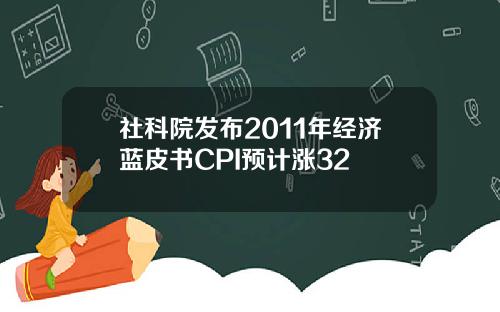 社科院发布2011年经济蓝皮书CPI预计涨32

STAT